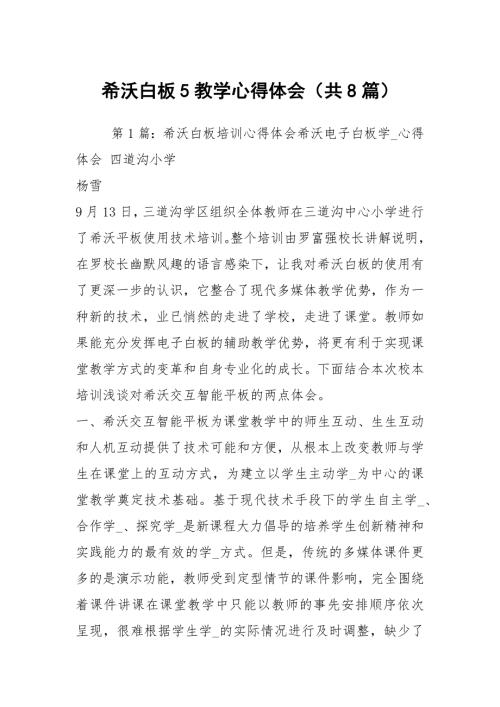 希沃白板5教学心得体会（共8篇）

第1篇：希沃白板培训心得体会希沃电子白板学_心得体会 四道沟小学

杨雪

9月13日，三道沟学区组织全体教师在三道沟中心小学进行了希沃平板使用技术培训。整个培训由罗富强校长讲解说明，在罗校长幽默风趣的语言感染下，让我对希沃白板的使用有了更深一步的认识，它整合了现代多媒体教学优势，作为一种新的技术，业已悄然的走进了学校，走进了课堂。教师如果能充分发挥电子白板的辅助教学优势，将更有利于实现课堂教学方式的变革和自身专业化的成长。下面结合本次校本培训浅谈对希沃交互智能平板的两点体会。

一、希沃交互智能平板为课堂教学中的师生互动、生生互动和人机互动提供了技术可能和方便，从根本上改变教师与学生在课堂上的互动方式，为建立以学生主动学_为中心的课堂教学奠定技术基础。基于现代技术手段下的学生自主学_、合作学_、探究学_是新课程大力倡导的培养学生创新精神和实践能力的最有效的学_方式。但是，传统的多媒体课件更多的是演示功能，教师受到定型情节的课件影响，完全围绕着课件讲课在课堂教学中只能以教师的事先安排顺序依次呈现，很难根据学生学_的实际情况进行及时调整，缺少了